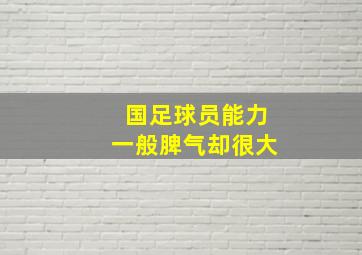 国足球员能力
一般脾气却很大